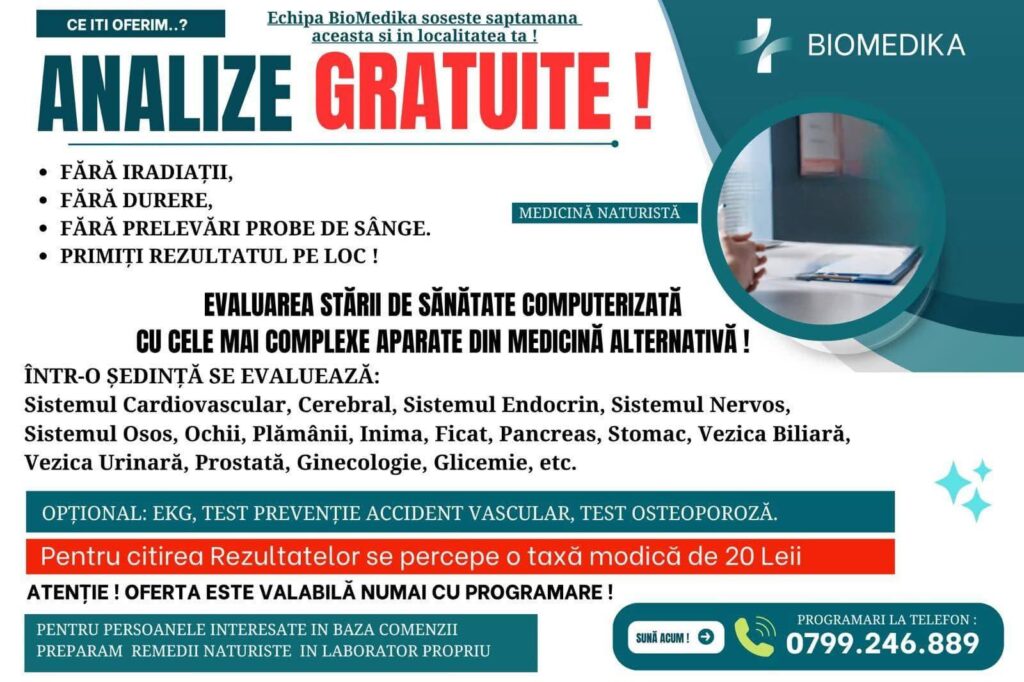 CE ITI OFERIM..?

Echipa BioMedika soseste saptamana aceasta si in localitatea ta !

BIOMEDIKA

ANALIZE GRATUITE !

• FĂRĂ IRADIAȚII,
• FĂRĂ DURERE,
• FĂRĂ PRELEVĂRI PROBE DE SÂNGE.
• PRIMIȚI REZULTATUL PE LOC !

MEDICINĂ NATURISTĂ

EVALUAREA STĂRII DE SĂNĂTATE COMPUTERIZATĂ CU CELE MAI COMPLEXE APARATE DIN MEDICINĂ ALTERNATIVĂ !

ÎNTR-O ȘEDINȚĂ SE EVALUEAZĂ:
Sistemul Cardiovascular, Cerebral, Sistemul Endocrin, Sistemul Nervos, Sistemul Osos, Ochii, Plămânii, Inima, Ficat, Pancreas, Stomac, Vezica Biliară, Vezica Urinară, Prostată, Ginecologie, Glicemie, etc.

OPȚIONAL: EKG, TEST PREVENȚIE ACCIDENT VASCULAR, TEST OSTEOPOROZĂ.

Pentru citirea Rezultatelor se percepe o taxă modică de 20 Leii

ATENȚIE ! OFERTA ESTE VALABILĂ NUMAI CU PROGRAMARE !

PENTRU PERSOANELE INTERESATE IN BAZA COMENZII PREPARAM REMEDII NATURISTE IN LABORATOR PROPRIU

SUNĂ ACUM !

PROGRAMARI LA TELEFON :
0799.246.889